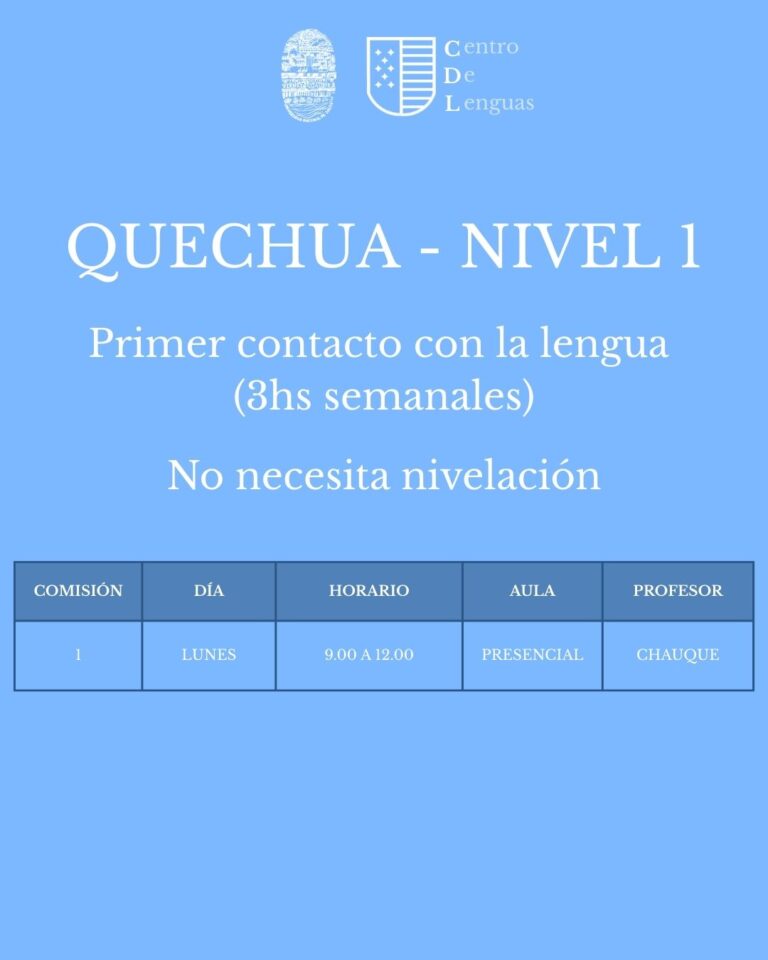 Centro
De
Lenguas

QUECHUA - NIVEL 1

Primer contacto con la lengua (3hs semanales)

No necesita nivelación

| COMISIÓN | DÍA | HORARIO | AULA | PROFESOR |
|---|---|---|---|---|
| 1 | LUNES | 9.00 A 12.00 | PRESENCIAL | CHAUQUE |